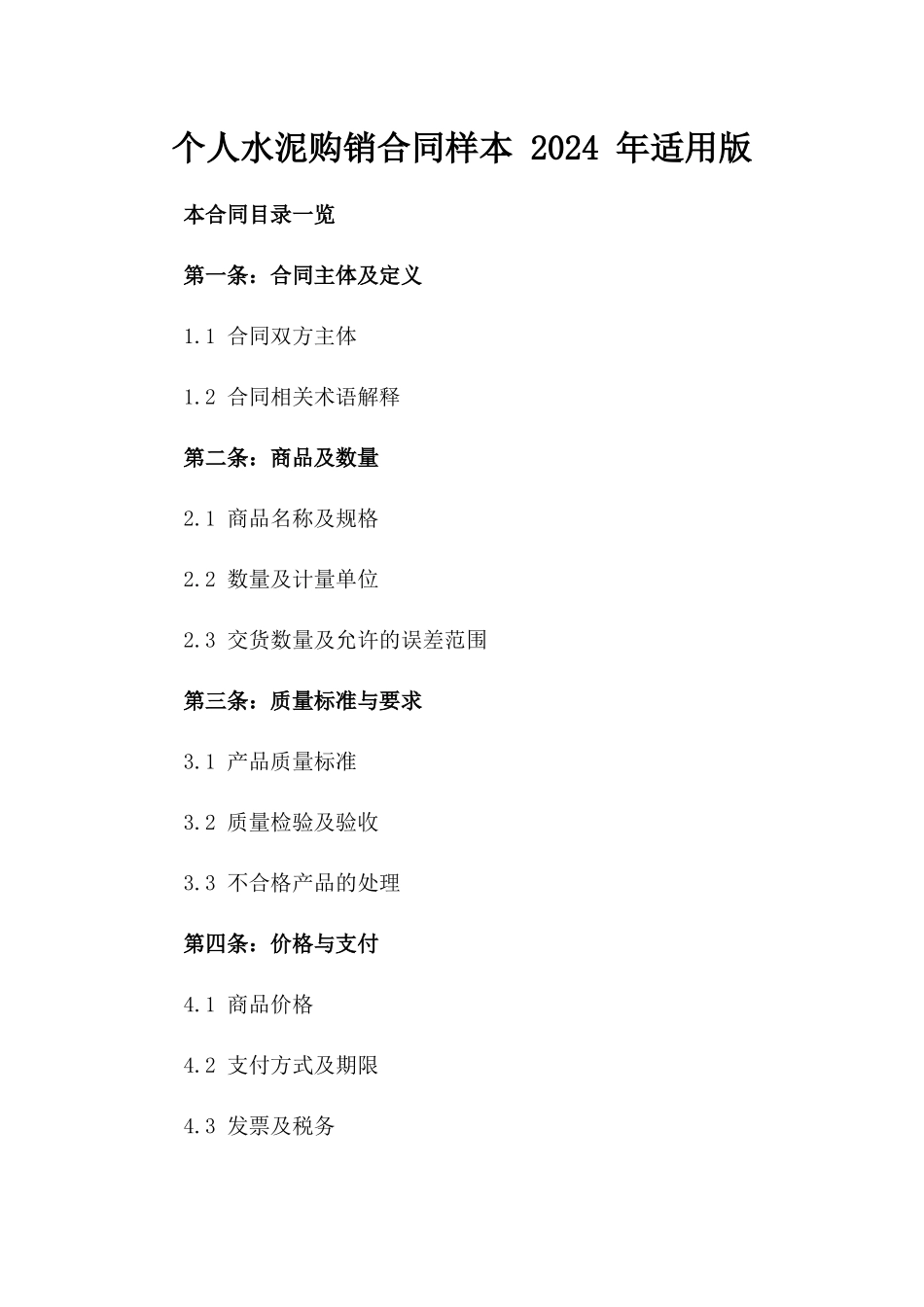 个人水泥购销合同样本 2024 年适用版

本合同目录一览

第一条：合同主体及定义

1.1 合同双方主体

1.2 合同相关术语解释

第二条：商品及数量

2.1 商品名称及规格

2.2 数量及计量单位

2.3 交货数量及允许的误差范围

第三条：质量标准与要求

3.1 产品质量标准

3.2 质量检验及验收

3.3 不合格产品的处理

第四条：价格与支付

4.1 商品价格

4.2 支付方式及期限

4.3 发票及税务